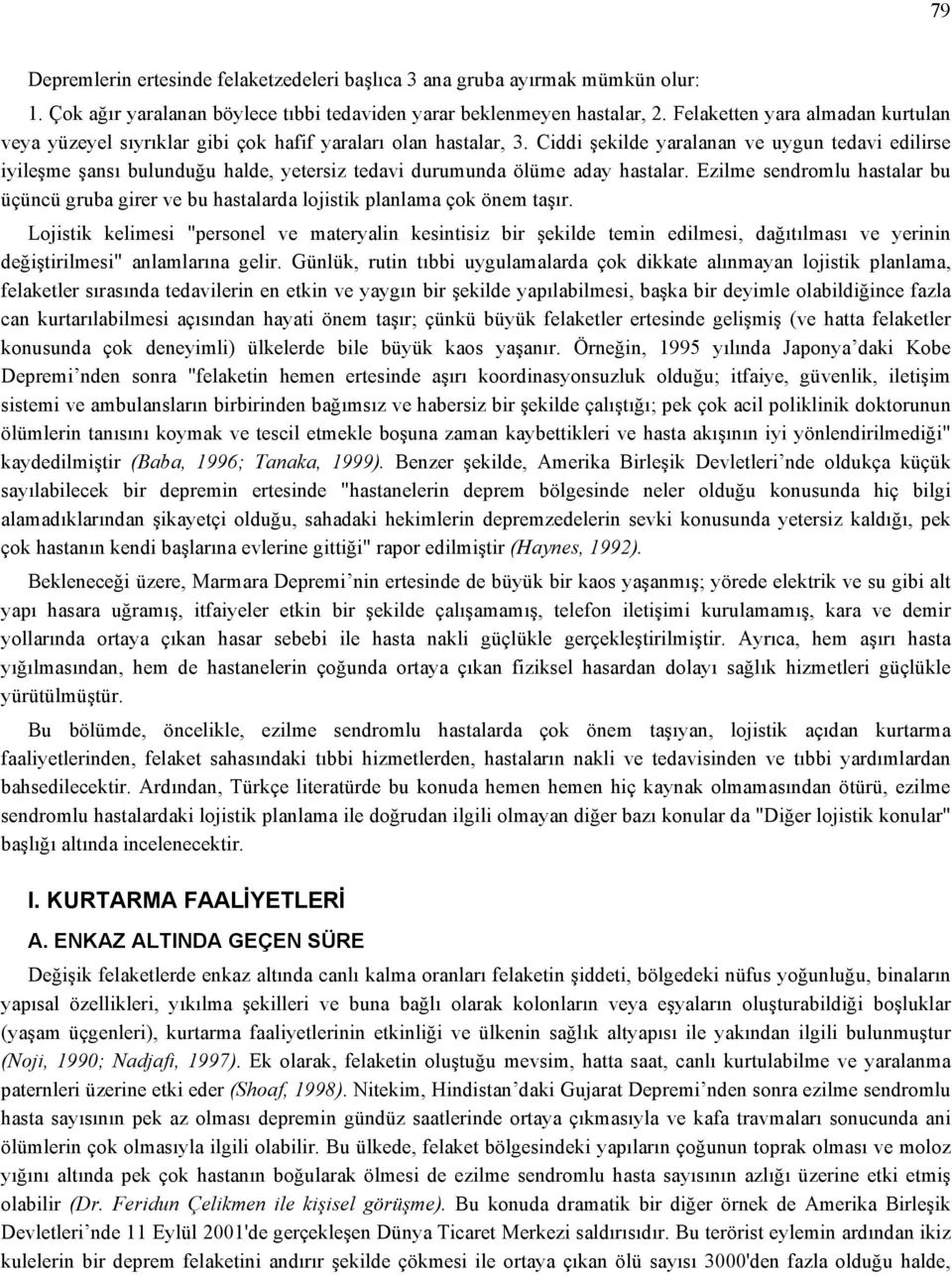 79

Depremlerin ertesinde felaketzedeleri başlıca 3 ana gruba ayırmak mümkün olur:

1. Çok ağır yaralanan böylece tıbbi tedaviden yarar beklenmeyen hastalar, 2. Felaketten yara almadan kurtulan veya yüzeyel sıyrıklar gibi çok hafif yaraları olan hastalar, 3. Ciddi şekilde yaralanan ve uygun tedavi edilirse iyileşme şansı bulunduğu halde, yetersiz tedavi durumunda ölüme aday hastalar. Ezilme sendromlu hastalar bu üçüncü gruba girer ve bu hastalarda lojistik planlama çok önem taşır.

Lojistik kelimesi "personel ve materyalin kesintisiz bir şekilde temin edilmesi, dağıtılması ve yerinin değiştirilmesi" anlamlarına gelir. Günlük, rutin tıbbi uygulamalarda çok dikkate alınmayan lojistik planlama, felaketler sırasında tedavilerin en etkin ve yaygın bir şekilde yapılabilmesi, başka bir deyimle olabildiğince fazla can kurtarılabilmesi açısından hayati önem taşır; çünkü büyük felaketler ertesinde gelişmiş (ve hatta felaketler konusunda çok deneyimli) ülkelerde bile büyük kaos yaşanır. Örneğin, 1995 yılında Japonya'daki Kobe Depremi'nden sonra "felaketin hemen ertesinde aşırı koordinasyonsuzluk olduğu; itfaiye, güvenlik, iletişim sistemi ve ambulansların birbirinden bağımsız ve habersiz bir şekilde çalıştığı; pek çok acil poliklinik doktorunun ölümlerin tanısını koymak ve tescil etmekle boşuna zaman kaybettikleri ve hasta akışının iyi yönlendirilmediği" kaydedilmiştir (Baba, 1996; Tanaka, 1999). Benzer şekilde, Amerika Birleşik Devletleri'nde oldukça küçük sayılabilecek bir depremin ertesinde "hastanelerin deprem bölgesinde neler olduğu konusunda hiç bilgi alamadıklarından şikayetçi olduğu, sahadaki hekimlerin depremzedelerin sevki konusunda yetersiz kaldığı, pek çok hastanın kendi başlarına evlerine gittiği" rapor edilmiştir (Haynes, 1992).

Bekleneceği üzere, Marmara Depremi'nin ertesinde de büyük bir kaos yaşanmış; yörede elektrik ve su gibi alt yapı hasara uğramış, itfaiyeler etkin bir şekilde çalışamamış, telefon iletişimi kurulamamış, kara ve demir yollarında ortaya çıkan hasar sebebi ile hasta nakli güçlükle gerçekleştirilmiştir. Ayrıca, hem aşırı hasta yığılmasından, hem de hastanelerin çoğunda ortaya çıkan fiziksel hasardan dolayı sağlık hizmetleri güçlükle yürütülmüştür.

Bu bölümde, öncelikle, ezilme sendromlu hastalarda çok önem taşıyan, lojistik açıdan kurtarma faaliyetlerinden, felaket sahasındaki tıbbi hizmetlerden, hastaların nakli ve tedavisinden ve tıbbi yardımlardan bahsedilecektir. Ardından, Türkçe literatürde bu konuda hemen hemen hiç kaynak olmamasından ötürü, ezilme sendromlu hastalardaki lojistik planlama ile doğrudan ilgili olmayan diğer bazı konular da "Diğer lojistik konular" başlığı altında incelenecektir.

I. KURTARMA FAALİYETLERİ

A. ENKAZ ALTINDA GEÇEN SÜRE

Değişik felaketlerde enkaz altında canlı kalma oranları felaketin şiddeti, bölgedeki nüfus yoğunluğu, binaların yapısal özellikleri, yıkılma şekilleri ve buna bağlı olarak kolonların veya eşyaların oluşturabildiği boşluklar (yaşam üçgenleri), kurtarma faaliyetlerinin etkinliği ve ülkenin sağlık altyapısı ile yakından ilgili bulunmuştur (Noji, 1990; Nadjafi, 1997). Ek olarak, felaketin oluştuğu mevsim, hatta saat, canlı kurtulabilme ve yaralanma paternleri üzerine etki eder (Shoaf, 1998). Nitekim, Hindistan'daki Gujarat Depremi'nden sonra ezilme sendromlu hasta sayısının pek az olması depremin gündüz saatlerinde ortaya çıkmasıyla ve kafa travmaları sonucunda ani ölümlerin çok olmasıyla ilgili olabilir. Bu ülkede, felaket bölgesindeki yapıların çoğunun toprak olması ve moloz yığını altında pek çok hastanın boğularak ölmesi de ezilme sendromlu hasta sayısının azlığı üzerine etki etmiş olabilir (Dr. Feridun Çelikmen ile kişisel görüşme). Bu konuda dramatik bir diğer örnek de Amerika Birleşik Devletleri'nde 11 Eylül 2001'de gerçekleşen Dünya Ticaret Merkezi saldırısıdır. Bu terörist eylemin ardından ikiz kulelerin bir deprem felaketini andırır şekilde çökmesi ile ortaya çıkan ölü sayısı 3000'den fazla olduğu halde,